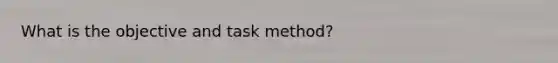 What is the objective and task method?